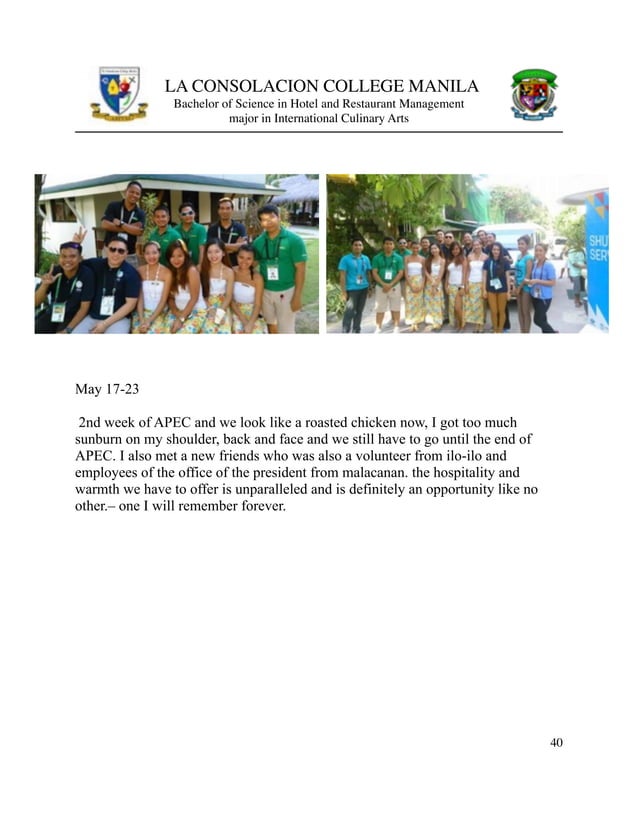 LA CONSOLACION COLLEGE MANILA
Bachelor of Science in Hotel and Restaurant Management
major in International Culinary Arts

SHU
SER

May 17-23

2nd week of APEC and we look like a roasted chicken now, I got too much sunburn on my shoulder, back and face and we still have to go until the end of APEC. I also met a new friends who was also a volunteer from ilo-ilo and employees of the office of the president from malacanan. the hospitality and warmth we have to offer is unparalleled and is definitely an opportunity like no other.– one I will remember forever.

40